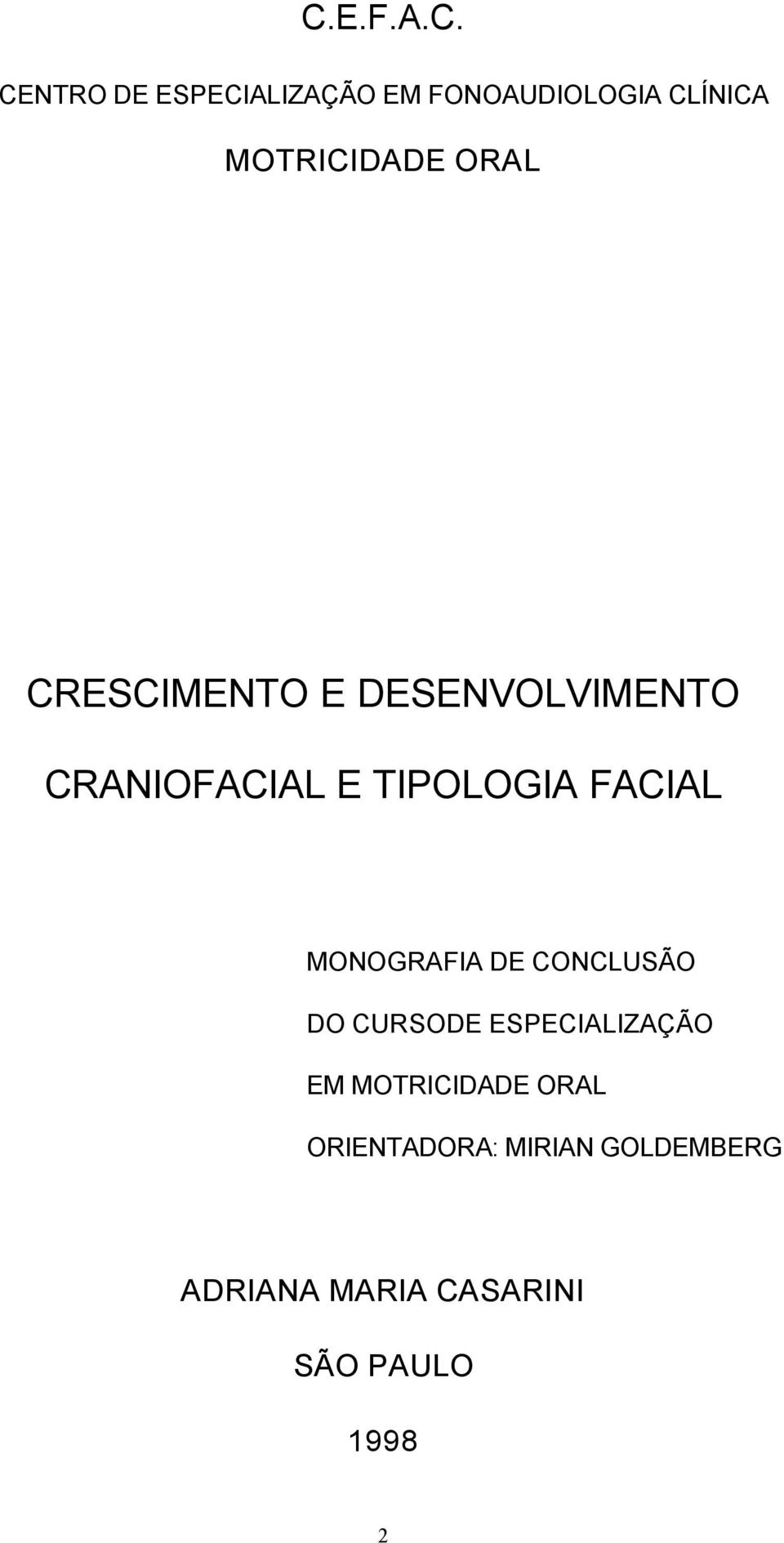 C.E.F.A.C.

CENTRO DE ESPECIALIZAÇÃO EM FONOAUDIOLOGIA CLÍNICA

MOTRICIDADE ORAL

CRESCIMENTO E DESENVOLVIMENTO

CRANIOFACIAL E TIPOLOGIA FACIAL

MONOGRAFIA DE CONCLUSÃO

DO CURSODE ESPECIALIZAÇÃO

EM MOTRICIDADE ORAL

ORIENTADORA: MIRIAN GOLDEMBERG

ADRIANA MARIA CASARINI

SÃO PAULO

1998

2